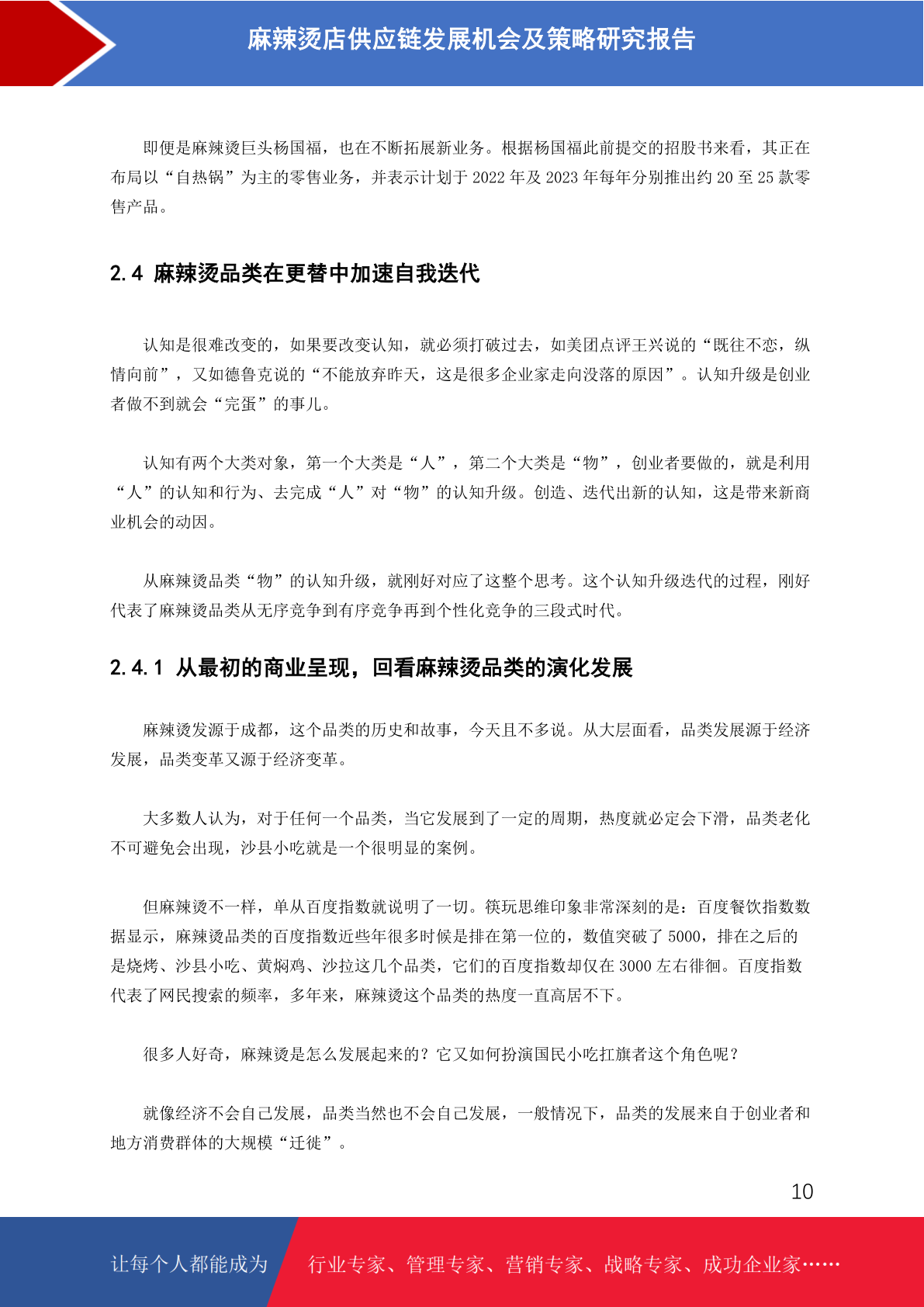 麻辣烫店供应链发展机会及策略研究报告

即便是麻辣烫巨头杨国福，也在不断拓展新业务。根据杨国福此前提交的招股书来看，其正在布局以“自热锅”为主的零售业务，并表示计划于 2022 年及 2023 年每年分别推出约 20 至 25 款零售产品。

2.4 麻辣烫品类在更替中加速自我迭代

认知是很难改变的，如果要改变认知，就必须打破过去，如美团点评王兴说的“既往不恋，纵情向前”，又如德鲁克说的“不能放弃昨天，这是很多企业家走向没落的原因”。认知升级是创业者做不到就会“完蛋”的事儿。

认知有两个大类对象，第一个大类是“人”，第二个大类是“物”，创业者要做的，就是利用“人”的认知和行为、去完成“人”对“物”的认知升级。创造、迭代出新的认知，这是带来新商业机会的动因。

从麻辣烫品类“物”的认知升级，就刚好对应了这整个思考。这个认知升级迭代的过程，刚好代表了麻辣烫品类从无序竞争到有序竞争再到个性化竞争的三段式时代。

2.4.1 从最初的商业呈现，回看麻辣烫品类的演化发展

麻辣烫发源于成都，这个品类的历史和故事，今天且不多说。从大层面看，品类发展源于经济发展，品类变革又源于经济变革。

大多数人认为，对于任何一个品类，当它发展到了一定的周期，热度就必定会下滑，品类老化不可避免会出现，沙县小吃就是一个很明显的案例。

但麻辣烫不一样，单从百度指数就说明了一切。筷玩思维印象非常深刻的是：百度餐饮指数数据显示，麻辣烫品类的百度指数近些年很多时候是排在第一位的，数值突破了 5000，排在之后的是烧烤、沙县小吃、黄焖鸡、沙拉这几个品类，它们的百度指数却仅在 3000 左右徘徊。百度指数代表了网民搜索的频率，多年来，麻辣烫这个品类的热度一直高居不下。

很多人好奇，麻辣烫是怎么发展起来的？它又如何扮演国民小吃扛旗者这个角色呢？

就像经济不会自己发展，品类当然也不会自己发展，一般情况下，品类的发展来自于创业者和地方消费群体的大规模“迁徙”。

10

让每个人都能成为 行业专家、管理专家、营销专家、战略专家、成功企业家……